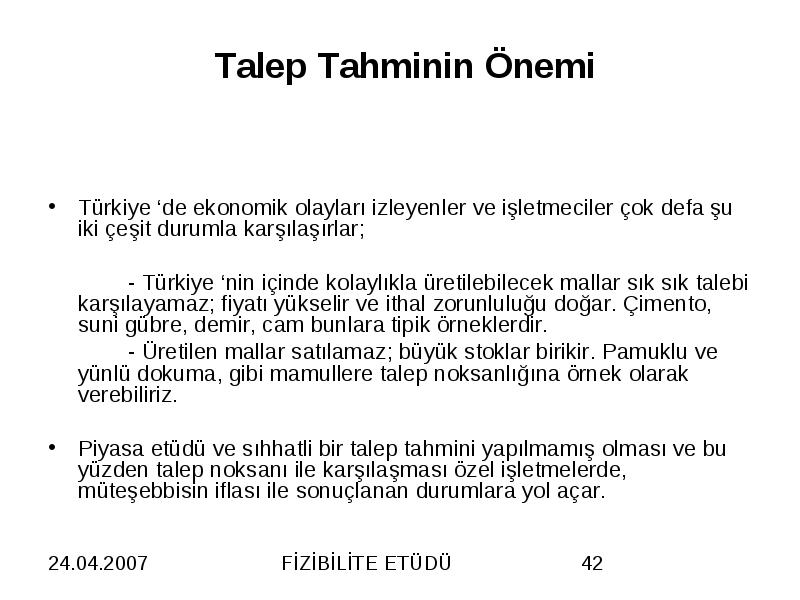 Talep Tahminin Önemi

• Türkiye ‘de ekonomik olayları izleyenler ve işletmeciler çok defa şu iki çeşit durumla karşılaşırlar;

- Türkiye ‘nin içinde kolaylıkla üretilebilecek mallar sık sık talebi karşılayamaz; fiyatı yükselir ve ithal zorunluluğu doğar. Çimento, suni gübre, demir, cam bunlara tipik örneklerdir.

- Üretilen mallar satılamaz; büyük stoklar birikir. Pamuklu ve yünlü dokuma, gibi mamullere talep noksanlığına örnek olarak verebiliriz.

• Piyasa etüdü ve sıhhatli bir talep tahmini yapılmamış olması ve bu yüzden talep noksanı ile karşılaşması özel işletmelerde, müteşebbisin iflası ile sonuçlanan durumlara yol açar.

24.04.2007 FİZİBİLİTE ETÜDÜ 42